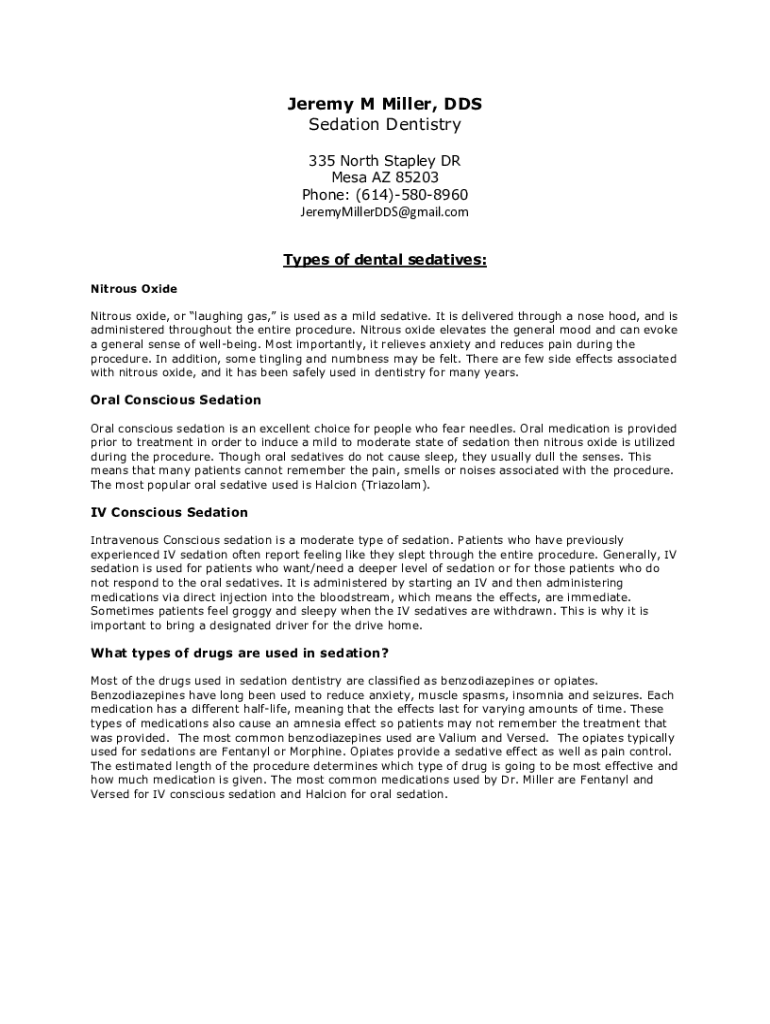 Jeremy M Miller, DDS
Sedation Dentistry

335 North Stapley DR
Mesa AZ 85203
Phone: (614)-580-8960
JeremyMillerDDS@gmail.com

Types of dental sedatives:

Nitrous Oxide

Nitrous oxide, or "laughing gas," is used as a mild sedative. It is delivered through a nose hood, and is administered throughout the entire procedure. Nitrous oxide elevates the general mood and can evoke a general sense of well-being. Most importantly, it relieves anxiety and reduces pain during the procedure. In addition, some tingling and numbness may be felt. There are few side effects associated with nitrous oxide, and it has been safely used in dentistry for many years.

Oral Conscious Sedation

Oral conscious sedation is an excellent choice for people who fear needles. Oral medication is provided prior to treatment in order to induce a mild to moderate state of sedation then nitrous oxide is utilized during the procedure. Though oral sedatives do not cause sleep, they usually dull the senses. This means that many patients cannot remember the pain, smells or noises associated with the procedure. The most popular oral sedative used is Halcion (Triazolam).

IV Conscious Sedation

Intravenous Conscious sedation is a moderate type of sedation. Patients who have previously experienced IV sedation often report feeling like they slept through the entire procedure. Generally, IV sedation is used for patients who want/need a deeper level of sedation or for those patients who do not respond to the oral sedatives. It is administered by starting an IV and then administering medications via direct injection into the bloodstream, which means the effects, are immediate. Sometimes patients feel groggy and sleepy when the IV sedatives are withdrawn. This is why it is important to bring a designated driver for the drive home.

What types of drugs are used in sedation?

Most of the drugs used in sedation dentistry are classified as benzodiazepines or opiates. Benzodiazepines have long been used to reduce anxiety, muscle spasms, insomnia and seizures. Each medication has a different half-life, meaning that the effects last for varying amounts of time. These types of medications also cause an amnesia effect so patients may not remember the treatment that was provided. The most common benzodiazepines used are Valium and Versed. The opiates typically used for sedations are Fentanyl or Morphine. Opiates provide a sedative effect as well as pain control. The estimated length of the procedure determines which type of drug is going to be most effective and how much medication is given. The most common medications used by Dr. Miller are Fentanyl and Versed for IV conscious sedation and Halcion for oral sedation.